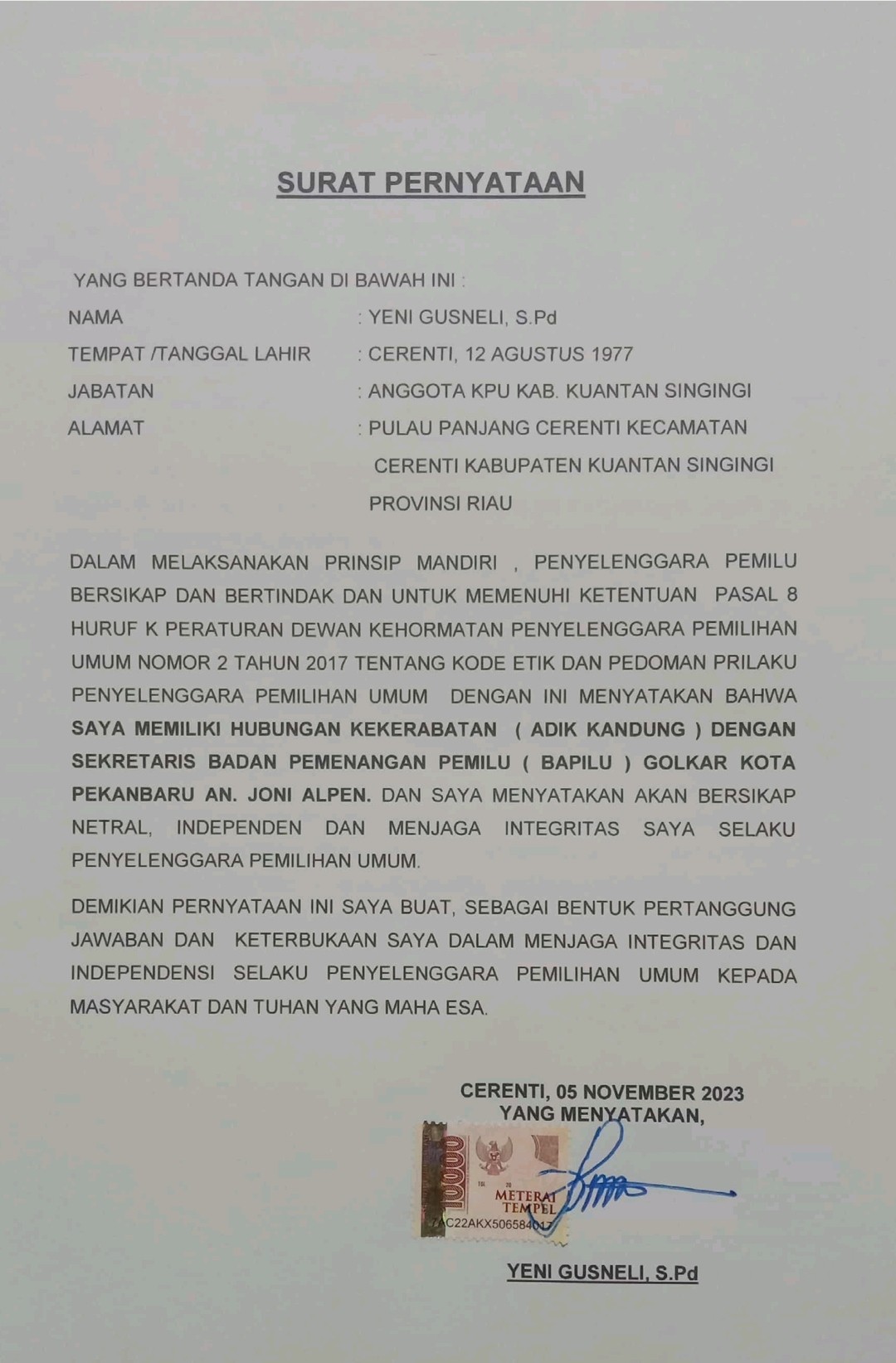 SURAT PERNYATAAN

YANG BERTANDA TANGAN DI BAWAH INI :

NAMA : YENI GUSNELI, S.Pd

TEMPAT /TANGGAL LAHIR : CERENTI, 12 AGUSTUS 1977

JABATAN : ANGGOTA KPU KAB. KUANTAN SINGINGI

ALAMAT : PULAU PANJANG CERENTI KECAMATAN CERENTI KABUPATEN KUANTAN SINGINGI PROVINSI RIAU

DALAM MELAKSANAKAN PRINSIP MANDIRI , PENYELENGGARA PEMILU BERSIKAP DAN BERTINDAK DAN UNTUK MEMENUHI KETENTUAN PASAL 8 HURUF K PERATURAN DEWAN KEHORMATAN PENYELENGGARA PEMILIHAN UMUM NOMOR 2 TAHUN 2017 TENTANG KODE ETIK DAN PEDOMAN PRILAKU PENYELENGGARA PEMILIHAN UMUM DENGAN INI MENYATAKAN BAHWA SAYA MEMILIKI HUBUNGAN KEKERABATAN ( ADIK KANDUNG ) DENGAN SEKRETARIS BADAN PEMENANGAN PEMILU ( BAPILU ) GOLKAR KOTA PEKANBARU AN. JONI ALPEN. DAN SAYA MENYATAKAN AKAN BERSIKAP NETRAL, INDEPENDEN DAN MENJAGA INTEGRITAS SAYA SELAKU PENYELENGGARA PEMILIHAN UMUM.

DEMIKIAN PERNYATAAN INI SAYA BUAT, SEBAGAI BENTUK PERTANGGUNG JAWABAN DAN KETERBUKAAN SAYA DALAM MENJAGA INTEGRITAS DAN INDEPENDENSI SELAKU PENYELENGGARA PEMILIHAN UMUM KEPADA MASYARAKAT DAN TUHAN YANG MAHA ESA.

CERENTI, 05 NOVEMBER 2023
YANG MENYATAKAN,

10000
METERAI TEMPEL
7AC22AKX506584017

YENI GUSNELI, S.Pd